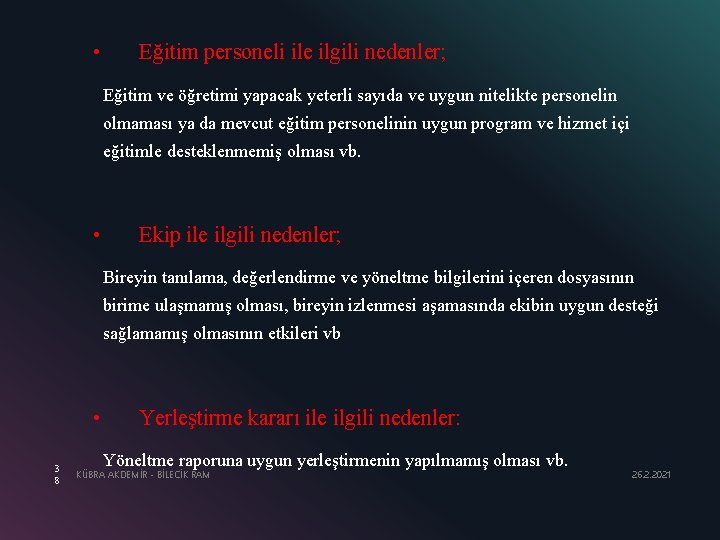 • Eğitim personeli ile ilgili nedenler;

Eğitim ve öğretimi yapacak yeterli sayıda ve uygun nitelikte personelin olmaması ya da mevcut eğitim personelinin uygun program ve hizmet içi eğitimle desteklenmemiş olması vb.

• Ekip ile ilgili nedenler;

Bireyin tanılama, değerlendirme ve yöneltme bilgilerini içeren dosyasının birime ulaşmamış olması, bireyin izlenmesi aşamasında ekibin uygun desteği sağlamamış olmasının etkileri vb

• Yerleştirme kararı ile ilgili nedenler:

Yöneltme raporuna uygun yerleştirmenin yapılmamış olması vb.

38 KÜBRA AKDEMİR - BİLECİK RAM 26.2.2021